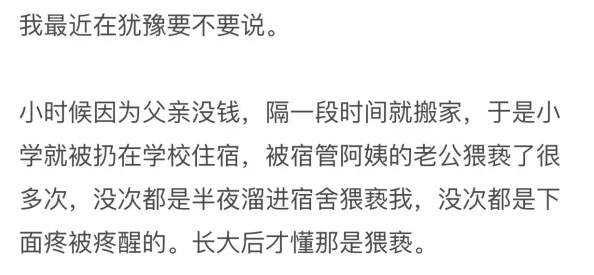 我最近在犹豫要不要说。

小时候因为父亲没钱，隔一段时间就搬家，于是小学就被扔在学校住宿，被宿管阿姨的老公猥亵了很多次，没次都是半夜溜进宿舍猥亵我，没次都是下面疼被疼醒的。长大后才懂那是猥亵。